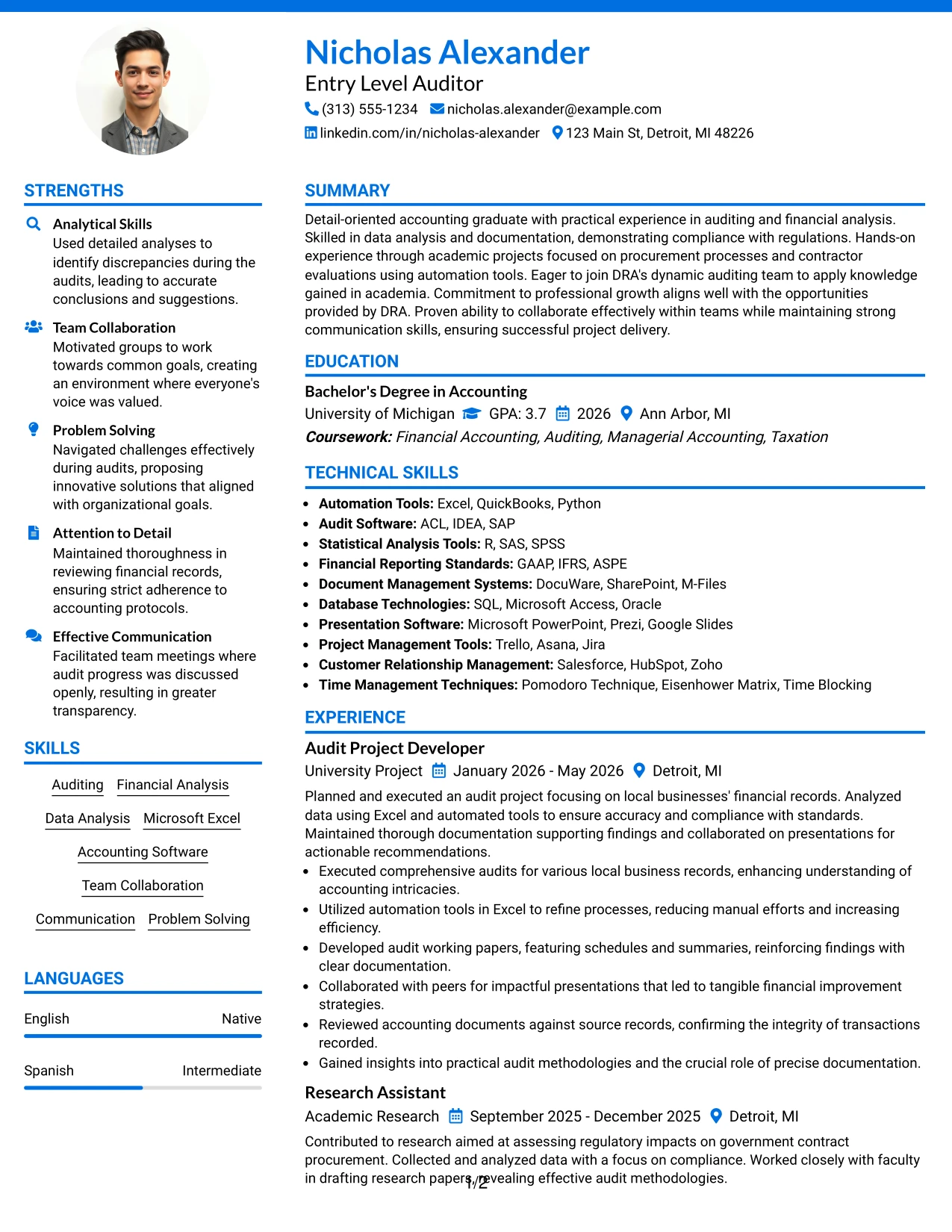 Nicholas Alexander
Entry Level Auditor
(313) 555-1234 nicholas.alexander@example.com
linkedin.com/in/nicholas-alexander 123 Main St, Detroit, MI 48226

STRENGTHS

Analytical Skills
Used detailed analyses to identify discrepancies during the audits, leading to accurate conclusions and suggestions.

Team Collaboration
Motivated groups to work towards common goals, creating an environment where everyone's voice was valued.

Problem Solving
Navigated challenges effectively during audits, proposing innovative solutions that aligned with organizational goals.

Attention to Detail
Maintained thoroughness in reviewing financial records, ensuring strict adherence to accounting protocols.

Effective Communication
Facilitated team meetings where audit progress was discussed openly, resulting in greater transparency.

SKILLS

Auditing
Financial Analysis
Data Analysis
Microsoft Excel
Accounting Software
Team Collaboration
Communication
Problem Solving

LANGUAGES

English Native

Spanish Intermediate

SUMMARY

Detail-oriented accounting graduate with practical experience in auditing and financial analysis. Skilled in data analysis and documentation, demonstrating compliance with regulations. Hands-on experience through academic projects focused on procurement processes and contractor evaluations using automation tools. Eager to join DRA's dynamic auditing team to apply knowledge gained in academia. Commitment to professional growth aligns well with the opportunities provided by DRA. Proven ability to collaborate effectively within teams while maintaining strong communication skills, ensuring successful project delivery.

EDUCATION

Bachelor's Degree in Accounting
University of Michigan GPA: 3.7 2026 Ann Arbor, MI
Coursework: Financial Accounting, Auditing, Managerial Accounting, Taxation

TECHNICAL SKILLS

• Automation Tools: Excel, QuickBooks, Python
• Audit Software: ACL, IDEA, SAP
• Statistical Analysis Tools: R, SAS, SPSS
• Financial Reporting Standards: GAAP, IFRS, ASPE
• Document Management Systems: DocuWare, SharePoint, M-Files
• Database Technologies: SQL, Microsoft Access, Oracle
• Presentation Software: Microsoft PowerPoint, Prezi, Google Slides
• Project Management Tools: Trello, Asana, Jira
• Customer Relationship Management: Salesforce, HubSpot, Zoho
• Time Management Techniques: Pomodoro Technique, Eisenhower Matrix, Time Blocking

EXPERIENCE

Audit Project Developer
University Project January 2026 - May 2026 Detroit, MI
Planned and executed an audit project focusing on local businesses' financial records. Analyzed data using Excel and automated tools to ensure accuracy and compliance with standards. Maintained thorough documentation supporting findings and collaborated on presentations for actionable recommendations.
• Executed comprehensive audits for various local business records, enhancing understanding of accounting intricacies.
• Utilized automation tools in Excel to refine processes, reducing manual efforts and increasing efficiency.
• Developed audit working papers, featuring schedules and summaries, reinforcing findings with clear documentation.
• Collaborated with peers for impactful presentations that led to tangible financial improvement strategies.
• Reviewed accounting documents against source records, confirming the integrity of transactions recorded.
• Gained insights into practical audit methodologies and the crucial role of precise documentation.

Research Assistant
Academic Research September 2025 - December 2025 Detroit, MI
Contributed to research aimed at assessing regulatory impacts on government contract procurement. Collected and analyzed data with a focus on compliance. Worked closely with faculty in drafting research papers, revealing effective audit methodologies.

1/2